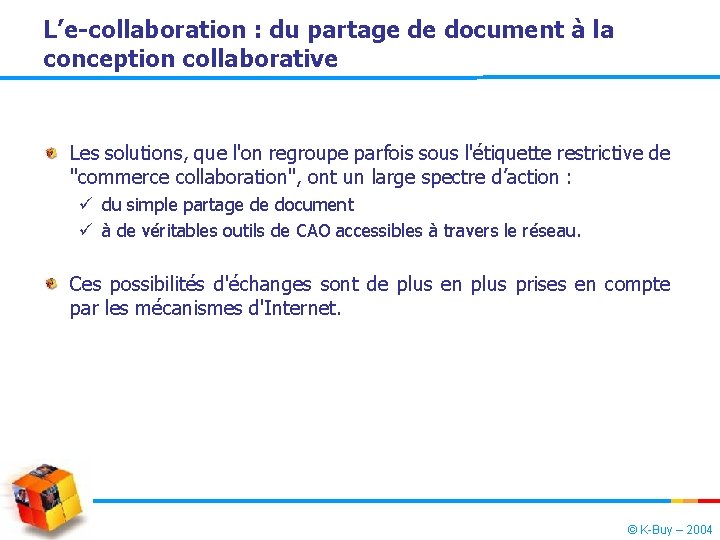 L’e-collaboration : du partage de document à la conception collaborative

Les solutions, que l'on regroupe parfois sous l'étiquette restrictive de "commerce collaboration", ont un large spectre d’action :

✓ du simple partage de document

✓ à de véritables outils de CAO accessibles à travers le réseau.

Ces possibilités d'échanges sont de plus en plus prises en compte par les mécanismes d'Internet.

© K-Buy – 2004